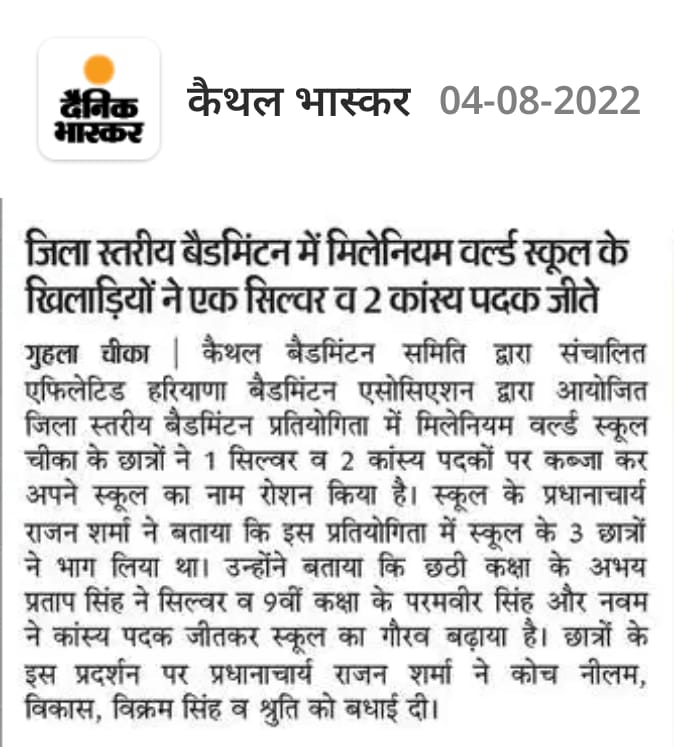 दैनिक भास्कर

कैथल भास्कर 04-08-2022

जिला स्तरीय बैडमिंटन में मिलेनियम वर्ल्ड स्कूल के खिलाड़ियों ने एक सिल्वर व 2 कांस्य पदक जीते

गुहला चीका | कैथल बैडमिंटन समिति द्वारा संचालित एफिलेटिड हरियाणा बैडमिंटन एसोसिएशन द्वारा आयोजित जिला स्तरीय बैडमिंटन प्रतियोगिता में मिलेनियम वर्ल्ड स्कूल चीका के छात्रों ने 1 सिल्वर व 2 कांस्य पदकों पर कब्जा कर अपने स्कूल का नाम रोशन किया है। स्कूल के प्रधानाचार्य राजन शर्मा ने बताया कि इस प्रतियोगिता में स्कूल के 3 छात्रों ने भाग लिया था। उन्होंने बताया कि छठी कक्षा के अभय प्रताप सिंह ने सिल्वर व 9वीं कक्षा के परमवीर सिंह और नवम ने कांस्य पदक जीतकर स्कूल का गौरव बढ़ाया है। छात्रों के इस प्रदर्शन पर प्रधानाचार्य राजन शर्मा ने कोच नीलम, विकास, विक्रम सिंह व श्रुति को बधाई दी।